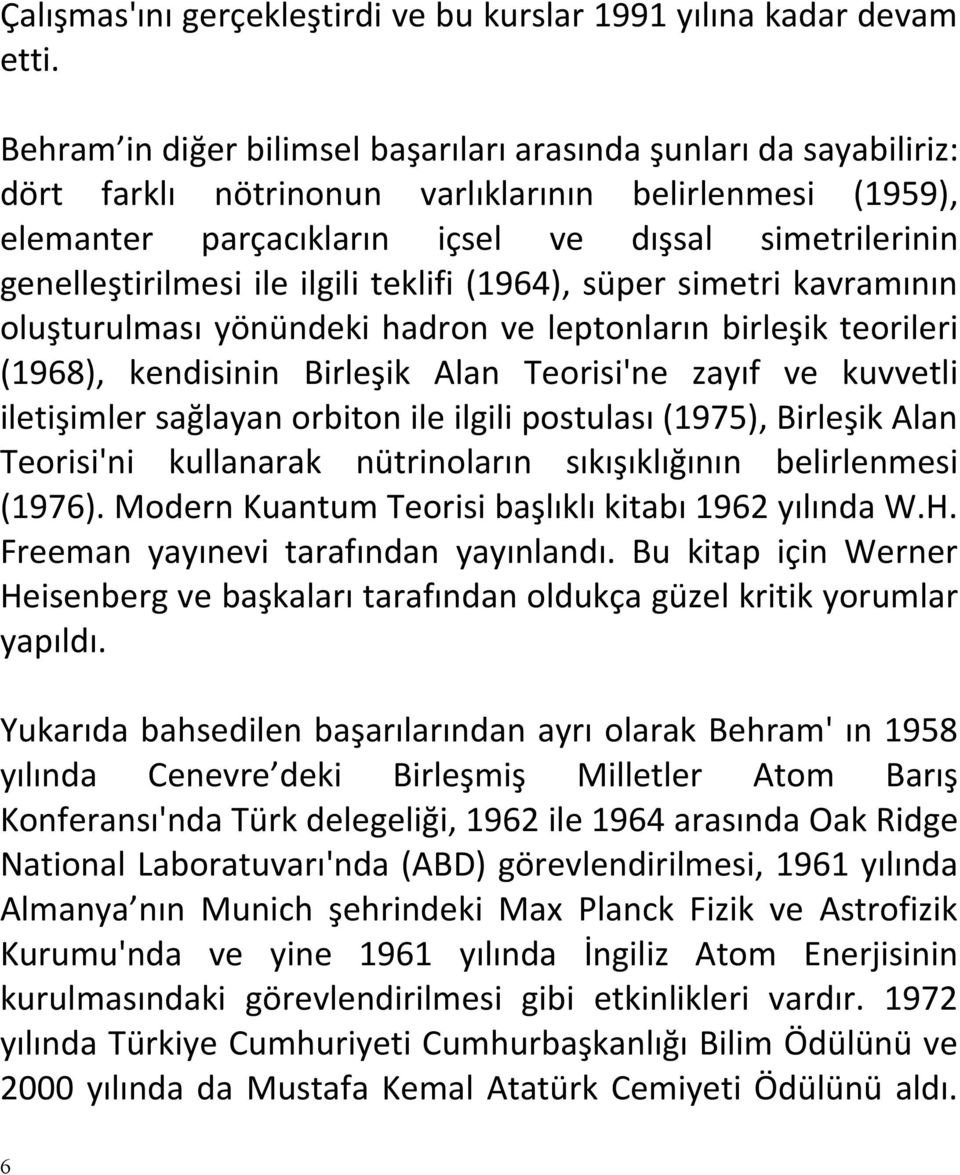 Çalışmas'ını gerçekleştirdi ve bu kurslar 1991 yılına kadar devam etti.

Behram in diğer bilimsel başarıları arasında şunları da sayabiliriz: dört farklı nötrinonun varlıklarının belirlenmesi (1959), elemanter parçacıkların içsel ve dışsal simetrilerinin genelleştirilmesi ile ilgili teklifi (1964), süper simetri kavramının oluşturulması yönündeki hadron ve leptonların birleşik teorileri (1968), kendisinin Birleşik Alan Teorisi'ne zayıf ve kuvvetli iletişimler sağlayan orbiton ile ilgili postulası (1975), Birleşik Alan Teorisi'ni kullanarak nütrinoların sıkışıklığının belirlenmesi (1976). Modern Kuantum Teorisi başlıklı kitabı 1962 yılında W.H. Freeman yayınevi tarafından yayınlandı. Bu kitap için Werner Heisenberg ve başkaları tarafından oldukça güzel kritik yorumlar yapıldı.

Yukarıda bahsedilen başarılarından ayrı olarak Behram' ın 1958 yılında Cenevre deki Birleşmiş Milletler Atom Barış Konferansı'nda Türk delegeliği, 1962 ile 1964 arasında Oak Ridge National Laboratuvarı'nda (ABD) görevlendirilmesi, 1961 yılında Almanya nın Munich şehrindeki Max Planck Fizik ve Astrofizik Kurumu'nda ve yine 1961 yılında İngiliz Atom Enerjisinin kurulmasındaki görevlendirilmesi gibi etkinlikleri vardır. 1972 yılında Türkiye Cumhuriyeti Cumhurbaşkanlığı Bilim Ödülünü ve 2000 yılında da Mustafa Kemal Atatürk Cemiyeti Ödülünü aldı.

6